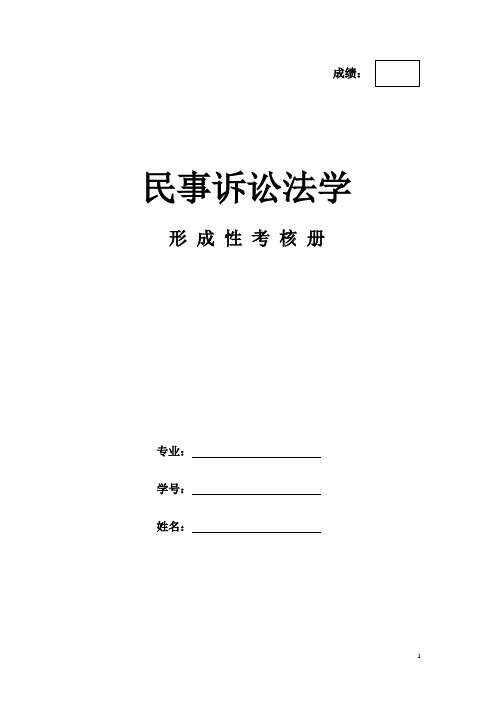 成绩：

民事诉讼法学

形 成 性 考 核 册

专业：

学号：

姓名：

1